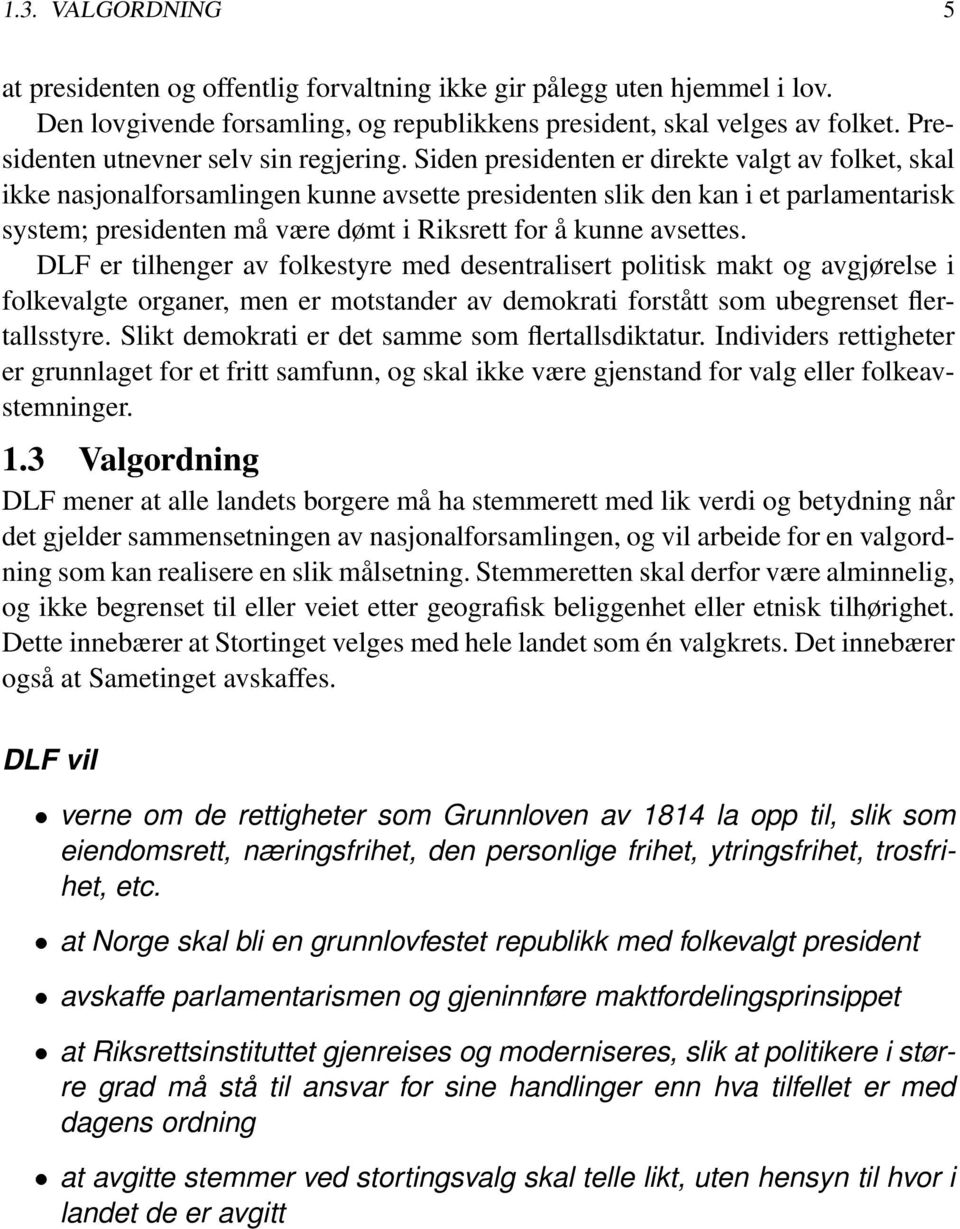 1.3. VALGORDNING 5

at presidenten og offentlig forvaltning ikke gir pålegg uten hjemmel i lov.

Den lovgivende forsamling, og republikkens president, skal velges av folket. Presidenten utnevner selv sin regjering. Siden presidenten er direkte valgt av folket, skal ikke nasjonalforsamlingen kunne avsette presidenten slik den kan i et parlamentarisk system; presidenten må være dømt i Riksrett for å kunne avsettes.

DLF er tilhenger av folkestyre med desentralisert politisk makt og avgjørelse i folkevalgte organer, men er motstander av demokrati forstått som ubegrenset flertallsstyre. Slikt demokrati er det samme som flertallsdiktatur. Individers rettigheter er grunnlaget for et fritt samfunn, og skal ikke være gjenstand for valg eller folkeavstemninger.

1.3 Valgordning

DLF mener at alle landets borgere må ha stemmerett med lik verdi og betydning når det gjelder sammensetningen av nasjonalforsamlingen, og vil arbeide for en valgordning som kan realisere en slik målsetning. Stemmeretten skal derfor være alminnelig, og ikke begrenset til eller veiet etter geografisk beliggenhet eller etnisk tilhørighet. Dette innebærer at Stortinget velges med hele landet som én valgkrets. Det innebærer også at Sametinget avskaffes.

DLF vil

• verne om de rettigheter som Grunnloven av 1814 la opp til, slik som eiendomsrett, næringsfrihet, den personlige frihet, ytringsfrihet, trosfrihet, etc.

• at Norge skal bli en grunnlovfestet republikk med folkevalgt president

• avskaffe parlamentarismen og gjeninnføre maktfordelingsprinsippet

• at Riksrettsinstituttet gjenreises og moderniseres, slik at politikere i større grad må stå til ansvar for sine handlinger enn hva tilfellet er med dagens ordning

• at avgitte stemmer ved stortingsvalg skal telle likt, uten hensyn til hvor i landet de er avgitt